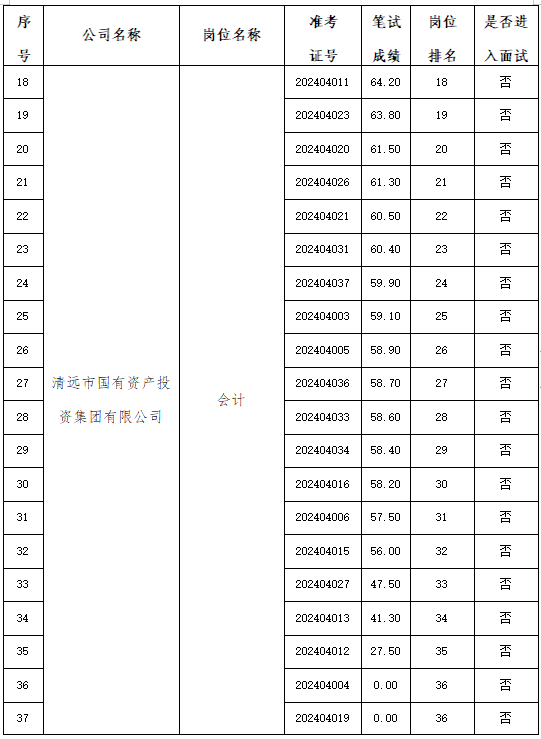 | 序号 | 公司名称 | 岗位名称 | 准考证号 | 笔试成绩 | 岗位排名 | 是否进入面试 |
|---|---|---|---|---|---|---|
| 18 | 清远市国有资产投资集团有限公司 | 会计 | 202404011 | 64.20 | 18 | 否 |
| 19 | | | 202404023 | 63.80 | 19 | 否 |
| 20 | | | 202404020 | 61.50 | 20 | 否 |
| 21 | | | 202404026 | 61.30 | 21 | 否 |
| 22 | | | 202404021 | 60.50 | 22 | 否 |
| 23 | | | 202404031 | 60.40 | 23 | 否 |
| 24 | | | 202404037 | 59.90 | 24 | 否 |
| 25 | | | 202404003 | 59.10 | 25 | 否 |
| 26 | | | 202404005 | 58.90 | 26 | 否 |
| 27 | | | 202404036 | 58.70 | 27 | 否 |
| 28 | | | 202404033 | 58.60 | 28 | 否 |
| 29 | | | 202404034 | 58.40 | 29 | 否 |
| 30 | | | 202404016 | 58.20 | 30 | 否 |
| 31 | | | 202404006 | 57.50 | 31 | 否 |
| 32 | | | 202404015 | 56.00 | 32 | 否 |
| 33 | | | 202404027 | 47.50 | 33 | 否 |
| 34 | | | 202404013 | 41.30 | 34 | 否 |
| 35 | | | 202404012 | 27.50 | 35 | 否 |
| 36 | | | 202404004 | 0.00 | 36 | 否 |
| 37 | | | 202404019 | 0.00 | 36 | 否 |